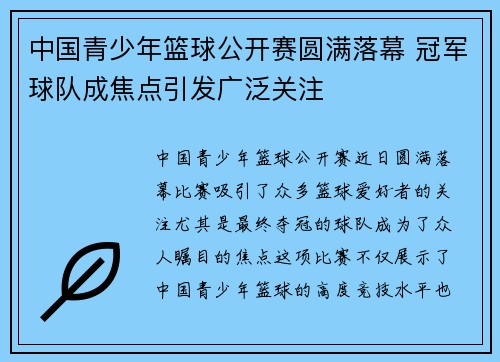 中国青少年篮球公开赛圆满落幕 冠军球队成焦点引发广泛关注

中国青少年篮球公开赛近日圆满落幕比赛吸引了众多篮球爱好者的关注尤其是最终夺冠的球队成为了众人瞩目的焦点这项比赛不仅展示了中国青少年篮球的高度竞技水平也